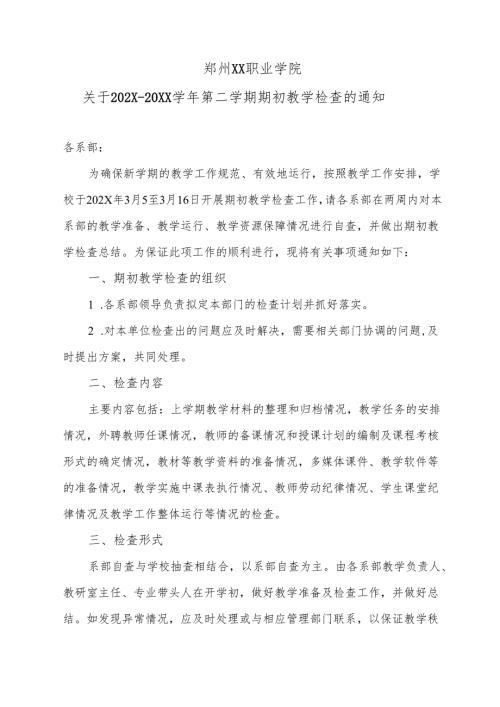 郑州XX职业学院

关于202X-20XX学年第二学期期初教学检查的通知

各系部：

为确保新学期的教学工作规范、有效地运行，按照教学工作安排，学校于202X年3月5至3月16日开展期初教学检查工作，请各系部在两周内对本系部的教学准备、教学运行、教学资源保障情况进行自查，并做出期初教学检查总结。为保证此项工作的顺利进行，现将有关事项通知如下：

一、期初教学检查的组织

1 .各系部领导负责拟定本部门的检查计划并抓好落实。

2 .对本单位检查出的问题应及时解决，需要相关部门协调的问题，及时提出方案，共同处理。

二、检查内容

主要内容包括：上学期教学材料的整理和归档情况，教学任务的安排情况，外聘教师任课情况，教师的备课情况和授课计划的编制及课程考核形式的确定情况，教材等教学资料的准备情况，多媒体课件、教学软件等的准备情况，教学实施中课表执行情况、教师劳动纪律情况、学生课堂纪律情况及教学工作整体运行等情况的检查。

三、检查形式

系部自查与学校抽查相结合，以系部自查为主。由各系部教学负责人、教研室主任、专业带头人在开学初，做好教学准备及检查工作，并做好总结。如发现异常情况，应及时处理或与相应管理部门联系，以保证教学秩